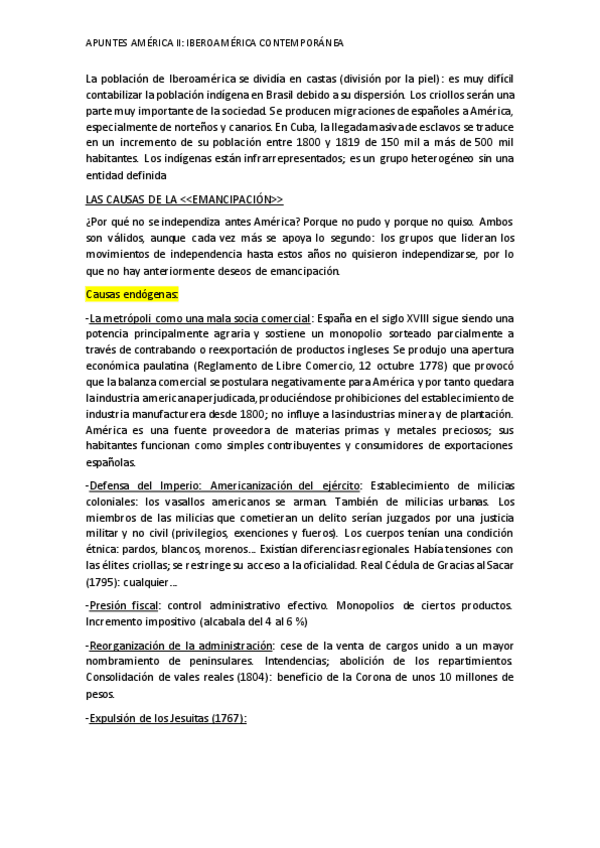 APUNTES AMÉRICA II: IBEROAMÉRICA CONTEMPORÁNEA

La población de Iberoamérica se dividía en castas (división por la piel): es muy difícil contabilizar la población indígena en Brasil debido a su dispersión. Los criollos serán una parte muy importante de la sociedad. Se producen migraciones de españoles a América, especialmente de norteños y canarios. En Cuba, la llegada masiva de esclavos se traduce en un incremento de su población entre 1800 y 1819 de 150 mil a más de 500 mil habitantes. Los indígenas están infrarrepresentados; es un grupo heterogéneo sin una entidad definida

LAS CAUSAS DE LA <<EMANCIPACIÓN>>

¿Por qué no se independiza antes América? Porque no pudo y porque no quiso. Ambos son válidos, aunque cada vez más se apoya lo segundo: los grupos que lideran los movimientos de independencia hasta estos años no quisieron independizarse, por lo que no hay anteriormente deseos de emancipación.

Causas endógenas:

-La metrópoli como una mala socia comercial: España en el siglo XVIII sigue siendo una potencia principalmente agraria y sostiene un monopolio sorteado parcialmente a través de contrabando o reexportación de productos ingleses. Se produjo una apertura económica paulatina (Reglamento de Libre Comercio, 12 octubre 1778) que provocó que la balanza comercial se postulara negativamente para América y por tanto quedara la industria americana perjudicada, produciéndose prohibiciones del establecimiento de industria manufacturera desde 1800; no influye a las industrias minera y de plantación. América es una fuente proveedora de materias primas y metales preciosos; sus habitantes funcionan como simples contribuyentes y consumidores de exportaciones españolas.

-Defensa del Imperio: Americanización del ejército: Establecimiento de milicias coloniales: los vasallos americanos se arman. También de milicias urbanas. Los miembros de las milicias que cometieran un delito serían juzgados por una justicia militar y no civil (privilegios, exenciones y fueros). Los cuerpos tenían una condición étnica: pardos, blancos, morenos… Existían diferencias regionales. Había tensiones con las élites criollas; se restringe su acceso a la oficialidad. Real Cédula de Gracias al Sacar (1795): cualquier…

-Presión fiscal: control administrativo efectivo. Monopolios de ciertos productos. Incremento impositivo (alcabala del 4 al 6 %)

-Reorganización de la administración: cese de la venta de cargos unido a un mayor nombramiento de peninsulares. Intendencias; abolición de los repartimientos. Consolidación de vales reales (1804): beneficio de la Corona de unos 10 millones de pesos.

-Expulsión de los Jesuitas (1767):